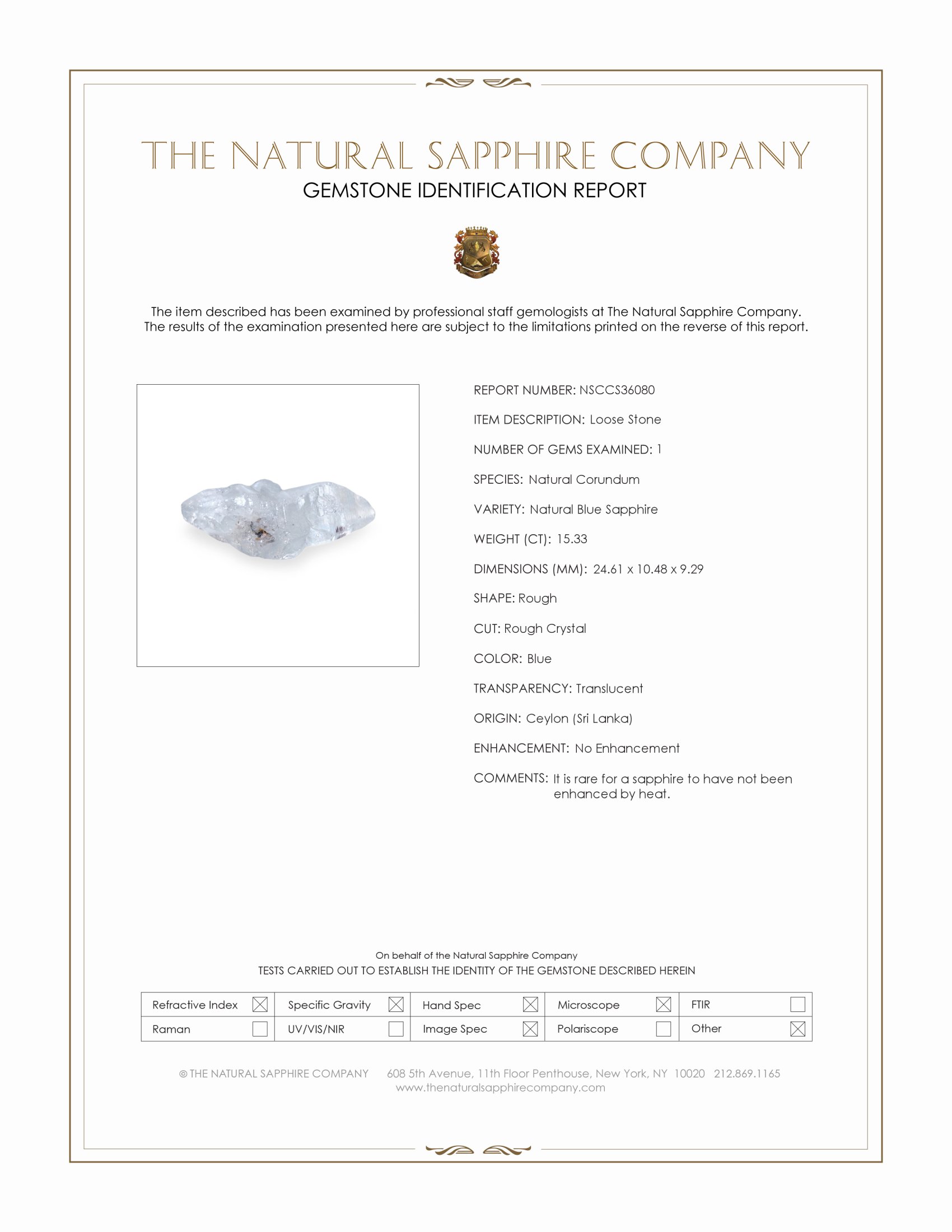 THE NATURAL SAPPHIRE COMPANY
GEMSTONE IDENTIFICATION REPORT

The item described has been examined by professional staff gemologists at The Natural Sapphire Company. The results of the examination presented here are subject to the limitations printed on the reverse of this report.

REPORT NUMBER: NSCCS36080

ITEM DESCRIPTION: Loose Stone

NUMBER OF GEMS EXAMINED: 1

SPECIES: Natural Corundum

VARIETY: Natural Blue Sapphire

WEIGHT (CT): 15.33

DIMENSIONS (MM): 24.61 x 10.48 x 9.29

SHAPE: Rough

CUT: Rough Crystal

COLOR: Blue

TRANSPARENCY: Translucent

ORIGIN: Ceylon (Sri Lanka)

ENHANCEMENT: No Enhancement

COMMENTS: It is rare for a sapphire to have not been enhanced by heat.

On behalf of the Natural Sapphire Company
TESTS CARRIED OUT TO ESTABLISH THE IDENTITY OF THE GEMSTONE DESCRIBED HEREIN

| Refractive Index ☒ | Specific Gravity ☒ | Hand Spec ☒ | Microscope ☒ | FTIR ☐ |
|---|---|---|---|---|
| Raman ☐ | UV/VIS/NIR ☐ | Image Spec ☒ | Polariscope ☐ | Other ☒ |

© THE NATURAL SAPPHIRE COMPANY 608 5th Avenue, 11th Floor Penthouse, New York, NY 10020 212.869.1165
www.thenaturalsapphirecompany.com